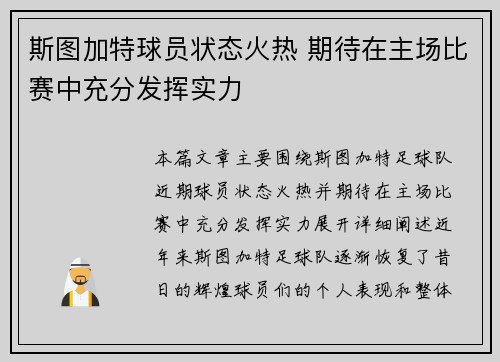 斯图加特球员状态火热 期待在主场比赛中充分发挥实力

本篇文章主要围绕斯图加特足球队近期球员状态火热并期待在主场比赛中充分发挥实力展开详细阐述近年来斯图加特足球队逐渐恢复了昔日的辉煌球员们的个人表现和整体